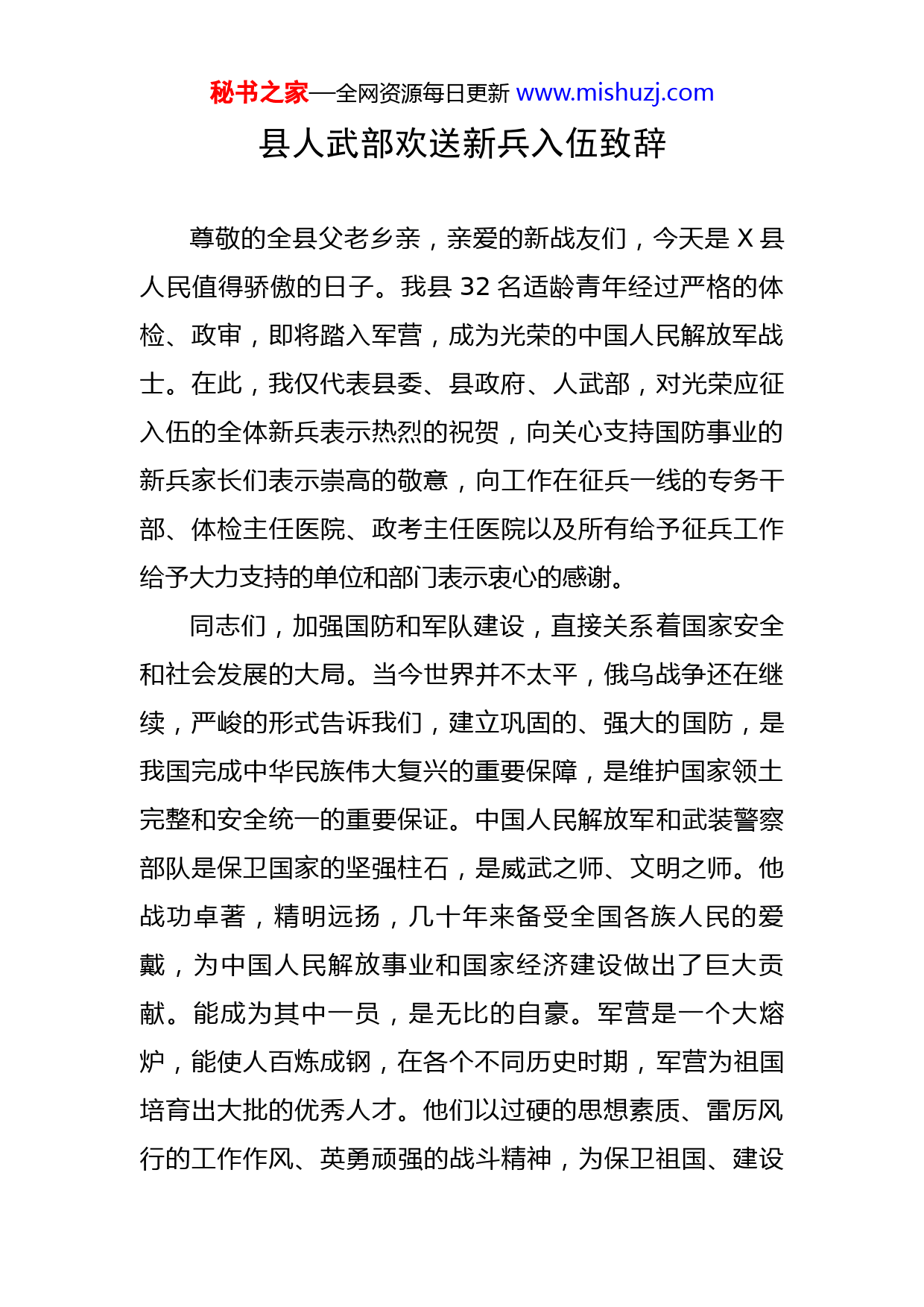 秘书之家—全网资源每日更新 www.mishuzj.com

县人武部欢送新兵入伍致辞

尊敬的全县父老乡亲，亲爱的新战友们，今天是 X 县人民值得骄傲的日子。我县 32 名适龄青年经过严格的体检、政审，即将踏入军营，成为光荣的中国人民解放军战士。在此，我仅代表县委、县政府、人武部，对光荣应征入伍的全体新兵表示热烈的祝贺，向关心支持国防事业的新兵家长们表示崇高的敬意，向工作在征兵一线的专务干部、体检主任医院、政考主任医院以及所有给予征兵工作给予大力支持的单位和部门表示衷心的感谢。

同志们，加强国防和军队建设，直接关系着国家安全和社会发展的大局。当今世界并不太平，俄乌战争还在继续，严峻的形式告诉我们，建立巩固的、强大的国防，是我国完成中华民族伟大复兴的重要保障，是维护国家领土完整和安全统一的重要保证。中国人民解放军和武装警察部队是保卫国家的坚强柱石，是威武之师、文明之师。他战功卓著，精明远扬，几十年来备受全国各族人民的爱戴，为中国人民解放事业和国家经济建设做出了巨大贡献。能成为其中一员，是无比的自豪。军营是一个大熔炉，能使人百炼成钢，在各个不同历史时期，军营为祖国培育出大批的优秀人才。他们以过硬的思想素质、雷厉风行的工作作风、英勇顽强的战斗精神，为保卫祖国、建设